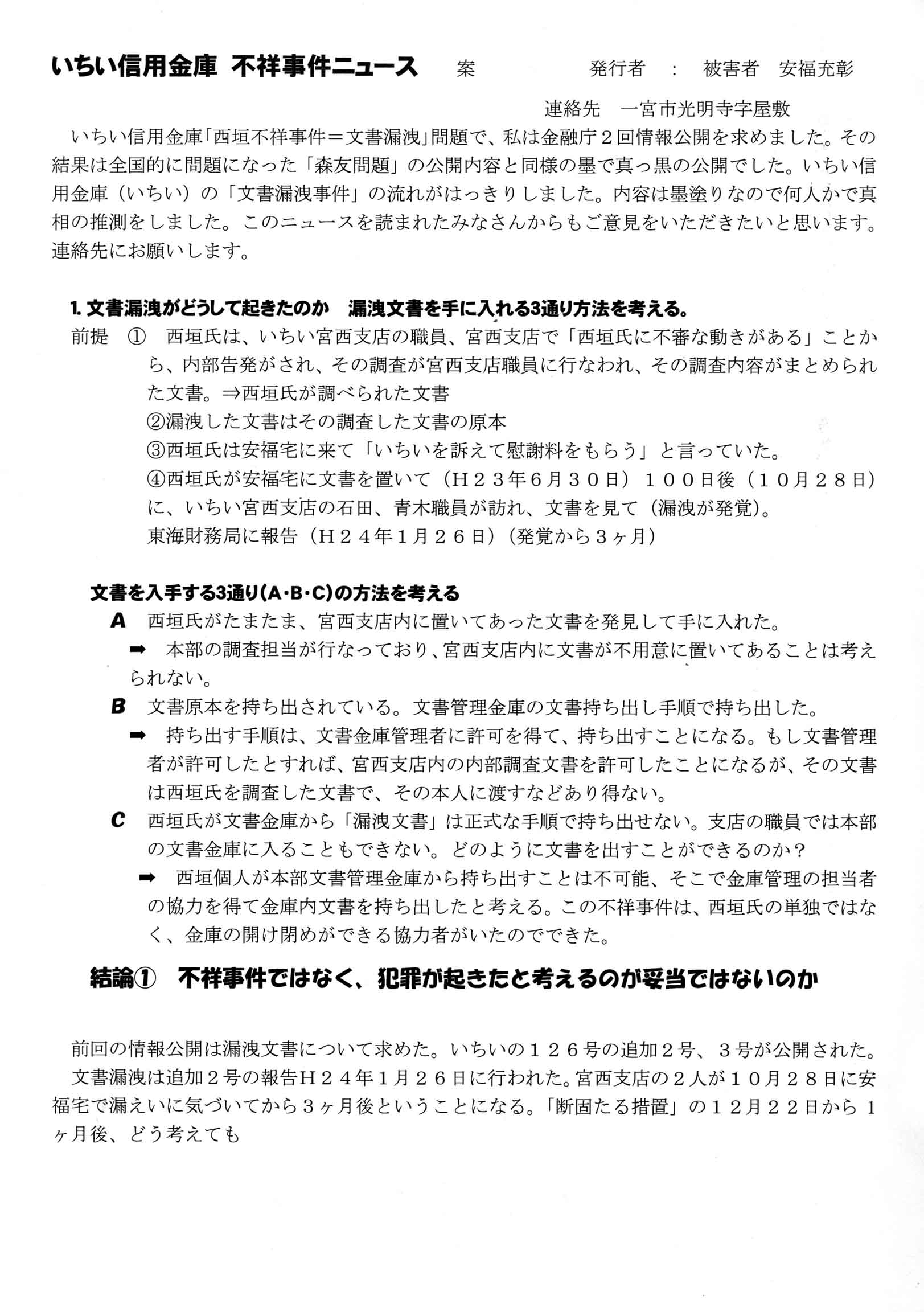 いちい信用金庫 不祥事件ニュース　案　発行者　:　被害者　安福充彰

連絡先　一宮市光明寺字屋敷

いちい信用金庫「西垣不祥事件＝文書漏洩」問題で、私は金融庁２回情報公開を求めました。その結果は全国的に問題になった「森友問題」の公開内容と同様の墨で真っ黒の公開でした。いちい信用金庫（いちい）の「文書漏洩事件」の流れがはっきりしました。内容は墨塗りなので何人かで真相の推測をしました。このニュースを読まれたみなさんからもご意見をいただきたいと思います。連絡先にお願いします。

1. 文書漏洩がどうして起きたのか　漏洩文書を手に入れる3通り方法を考える。

前提　①　西垣氏は、いちい宮西支店の職員、宮西支店で「西垣氏に不審な動きがある」ことから、内部告発がされ、その調査が宮西支店職員に行なわれ、その調査内容がまとめられた文書。⇒西垣氏が調べられた文書
②漏洩した文書はその調査した文書の原本
③西垣氏は安福宅に来て「いちいを訴えて慰謝料をもらう」と言っていた。
④西垣氏が安福宅に文書を置いて（Ｈ２３年６月３０日）１００日後（１０月２８日）に、いちい宮西支店の石田、青木職員が訪れ、文書を見て（漏洩が発覚)。
東海財務局に報告（Ｈ２４年１月２６日）（発覚から３ヶ月）

文書を入手する3通り(A・B・C)の方法を考える

A　西垣氏がたまたま、宮西支店内に置いてあった文書を発見して手に入れた。
➡　本部の調査担当が行なっており、宮西支店内に文書が不用意に置いてあることは考えられない。

B　文書原本を持ち出されている。文書管理金庫の文書持ち出し手順で持ち出した。
➡　持ち出す手順は、文書金庫管理者に許可を得て、持ち出すことになる。もし文書管理者が許可したとすれば、宮西支店内の内部調査文書を許可したことになるが、その文書は西垣氏を調査した文書で、その本人に渡すなどあり得ない。

C　西垣氏が文書金庫から「漏洩文書」は正式な手順で持ち出せない。支店の職員では本部の文書金庫に入ることもできない。どのように文書を出すことができるのか？
➡　西垣個人が本部文書管理金庫から持ち出すことは不可能、そこで金庫管理の担当者の協力を得て金庫内文書を持ち出したと考える。この不祥事件は、西垣氏の単独ではなく、金庫の開け閉めができる協力者がいたのでできた。

結論①　不祥事件ではなく、犯罪が起きたと考えるのが妥当ではないのか

前回の情報公開は漏洩文書について求めた。いちいの１２６号の追加２号、３号が公開された。
文書漏洩は追加２号の報告Ｈ２４年１月２６日に行われた。宮西支店の２人が１０月２８日に安福宅で漏えいに気づいてから３ヶ月後ということになる。「断固たる措置」の１２月２２日から１ヶ月後、どう考えても